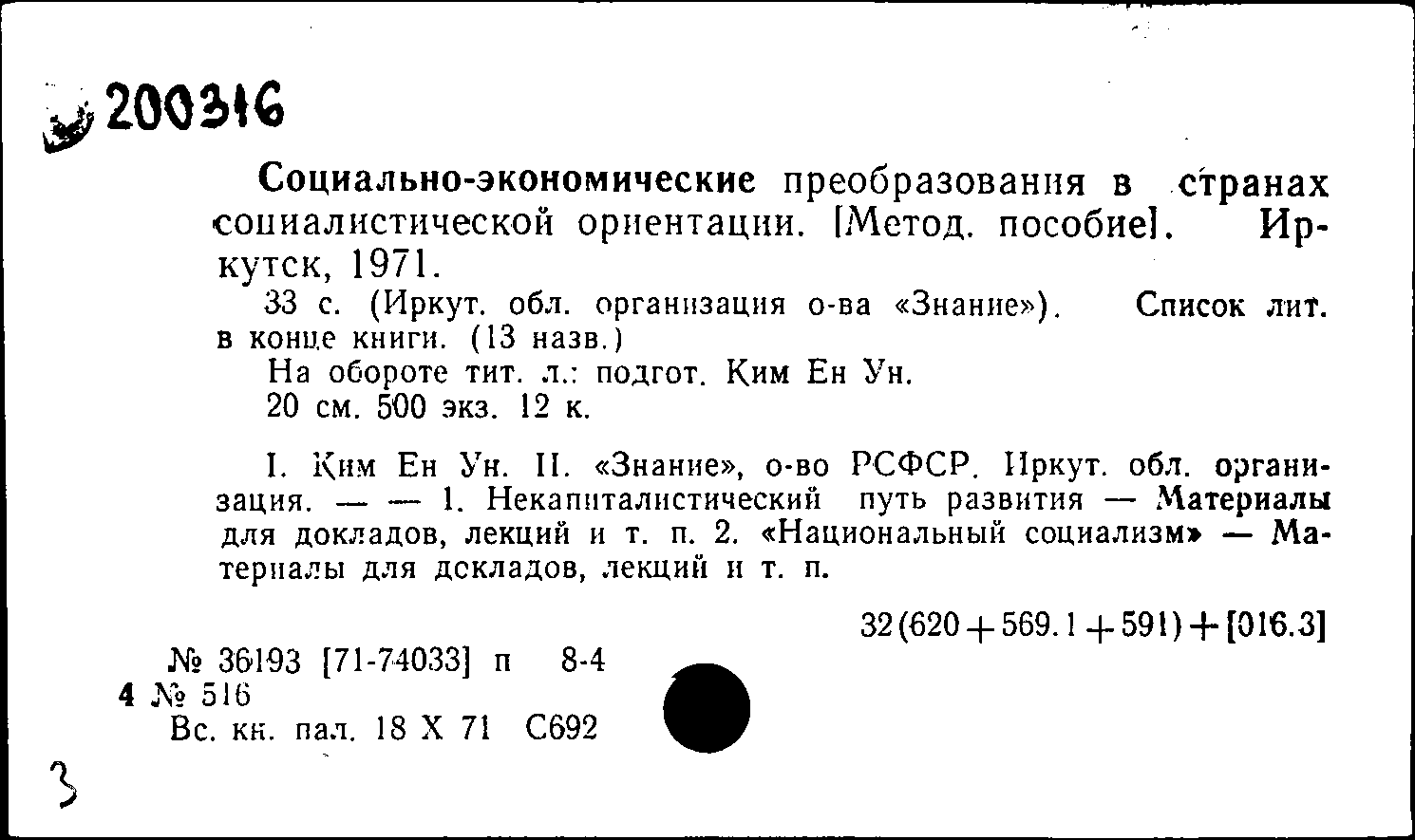 200316

Социально-экономические преобразования в странах социалистической ориентации. [Метод. пособие]. Иркутск, 1971.

33 с. (Иркут. обл. организация о-ва «Знание»). Список лит. в конце книги. (13 назв.)

На обороте тит. л.: подгот. Ким Ен Ун.

20 см. 500 экз. 12 к.

I. Ким Ен Ун. II. «Знание», о-во РСФСР. Иркут. обл. организация. — — 1. Некапиталистический путь развития — Материалы для докладов, лекций и т. п. 2. «Национальный социализм» — Материалы для докладов, лекций и т. п.

32(620+569.1+591)+[016.3]

№ 36193 [71-74033] п 8-4
4 № 516
Вс. кн. пал. 18 X 71 С692

3